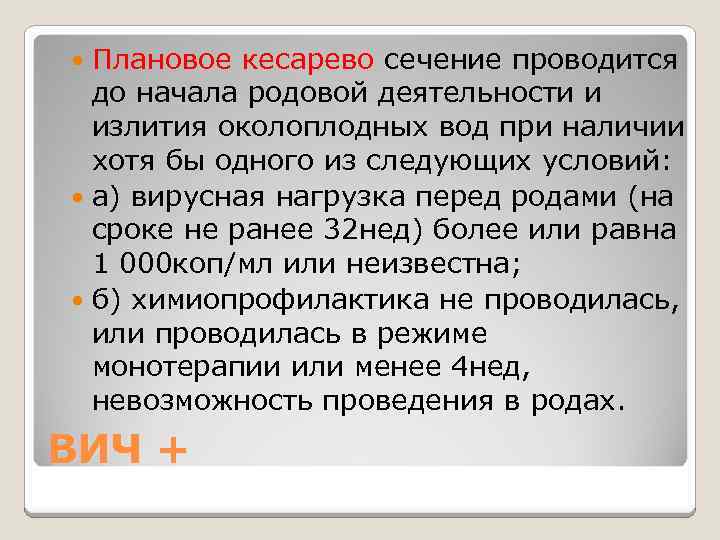 Плановое кесарево сечение проводится до начала родовой деятельности и излития околоплодных вод при наличии хотя бы одного из следующих условий:

а) вирусная нагрузка перед родами (на сроке не ранее 32нед) более или равна 1 000коп/мл или неизвестна;

б) химиопрофилактика не проводилась, или проводилась в режиме монотерапии или менее 4нед, невозможность проведения в родах.

ВИЧ +